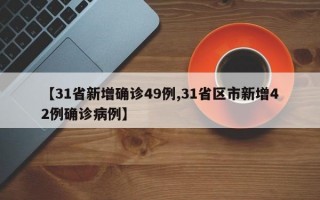 【31省新增确诊49例,31省区市新增42例确诊病例】